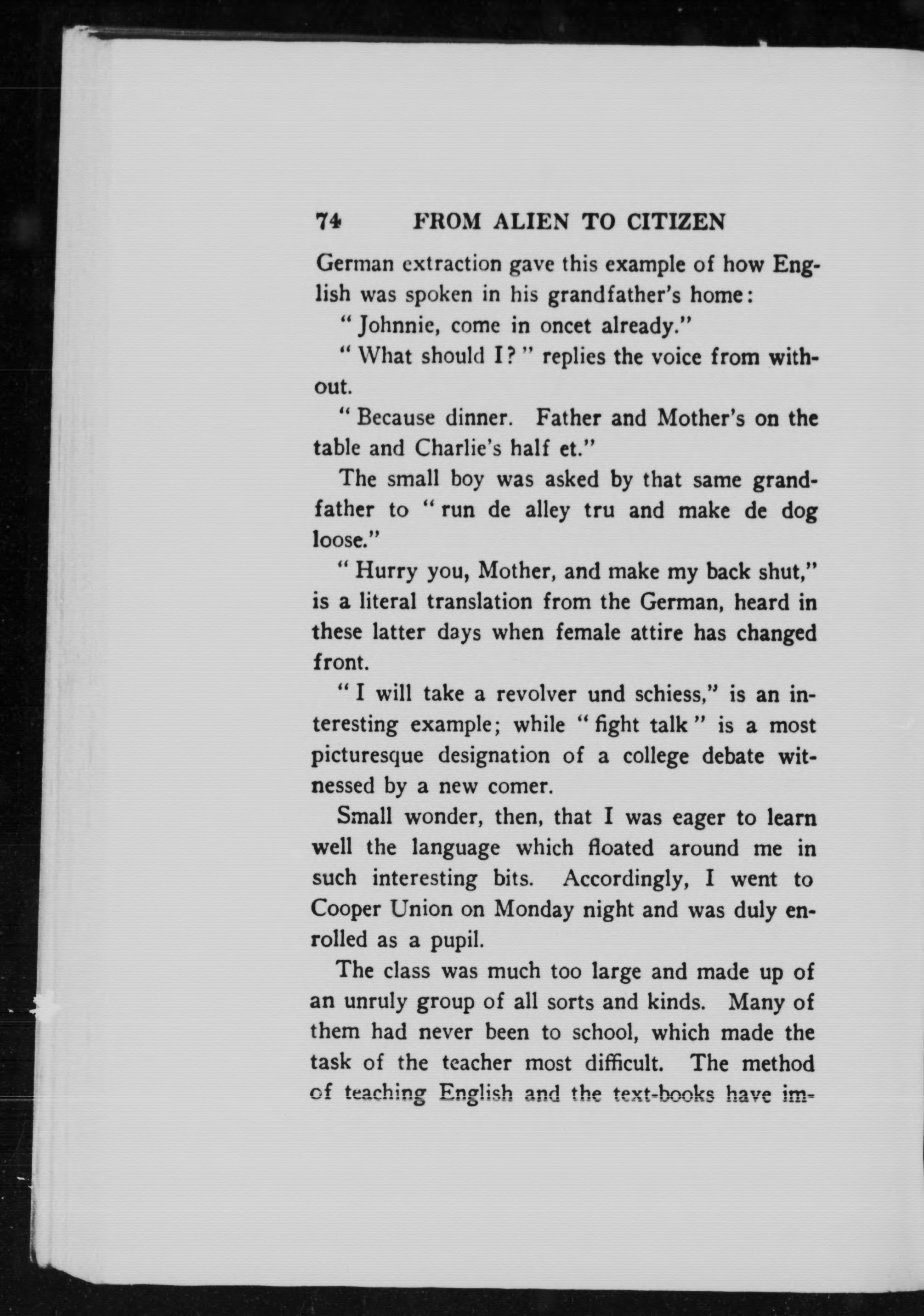 74 FROM ALIEN TO CITIZEN

German extraction gave this example of how English was spoken in his grandfather's home:

"Johnnie, come in oncet already."

"What should I?" replies the voice from without.

"Because dinner. Father and Mother's on the table and Charlie's half et."

The small boy was asked by that same grandfather to "run de alley tru and make de dog loose."

"Hurry you, Mother, and make my back shut," is a literal translation from the German, heard in these latter days when female attire has changed front.

"I will take a revolver und schiess," is an interesting example; while "fight talk" is a most picturesque designation of a college debate witnessed by a new comer.

Small wonder, then, that I was eager to learn well the language which floated around me in such interesting bits. Accordingly, I went to Cooper Union on Monday night and was duly enrolled as a pupil.

The class was much too large and made up of an unruly group of all sorts and kinds. Many of them had never been to school, which made the task of the teacher most difficult. The method of teaching English and the text-books have im-